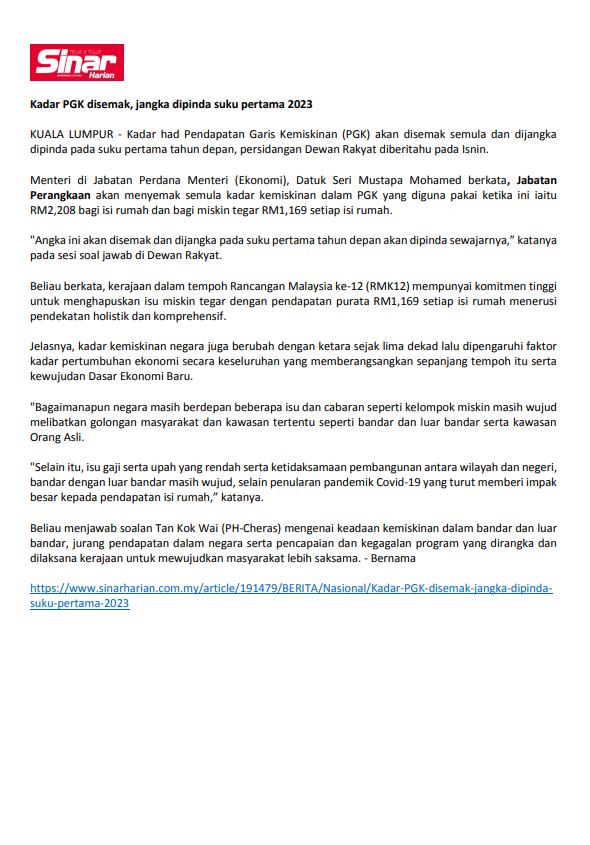 Sinar Harian

Kadar PGK disemak, jangka dipinda suku pertama 2023

KUALA LUMPUR - Kadar had Pendapatan Garis Kemiskinan (PGK) akan disemak semula dan dijangka dipinda pada suku pertama tahun depan, persidangan Dewan Rakyat diberitahu pada Isnin.

Menteri di Jabatan Perdana Menteri (Ekonomi), Datuk Seri Mustapa Mohamed berkata, Jabatan Perangkaan akan menyemak semula kadar kemiskinan dalam PGK yang diguna pakai ketika ini iaitu RM2,208 bagi isi rumah dan bagi miskin tegar RM1,169 setiap isi rumah.

"Angka ini akan disemak dan dijangka pada suku pertama tahun depan akan dipinda sewajarnya," katanya pada sesi soal jawab di Dewan Rakyat.

Beliau berkata, kerajaan dalam tempoh Rancangan Malaysia ke-12 (RMK12) mempunyai komitmen tinggi untuk menghapuskan isu miskin tegar dengan pendapatan purata RM1,169 setiap isi rumah menerusi pendekatan holistik dan komprehensif.

Jelasnya, kadar kemiskinan negara juga berubah dengan ketara sejak lima dekad lalu dipengaruhi faktor kadar pertumbuhan ekonomi secara keseluruhan yang memberangsangkan sepanjang tempoh itu serta kewujudan Dasar Ekonomi Baru.

"Bagaimanapun negara masih berdepan beberapa isu dan cabaran seperti kelompok miskin masih wujud melibatkan golongan masyarakat dan kawasan tertentu seperti bandar dan luar bandar serta kawasan Orang Asli.

"Selain itu, isu gaji serta upah yang rendah serta ketidaksamaan pembangunan antara wilayah dan negeri, bandar dengan luar bandar masih wujud, selain penularan pandemik Covid-19 yang turut memberi impak besar kepada pendapatan isi rumah," katanya.

Beliau menjawab soalan Tan Kok Wai (PH-Cheras) mengenai keadaan kemiskinan dalam bandar dan luar bandar, jurang pendapatan dalam negara serta pencapaian dan kegagalan program yang dirangka dan dilaksana kerajaan untuk mewujudkan masyarakat lebih saksama. - Bernama

https://www.sinarharian.com.my/article/191479/BERITA/Nasional/Kadar-PGK-disemak-jangka-dipinda-suku-pertama-2023